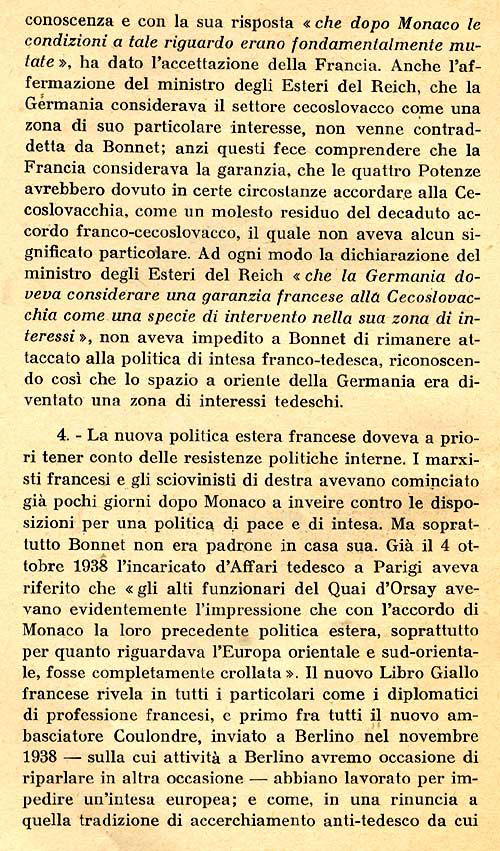 conoscenza e con la sua risposta « che dopo Monaco le condizioni a tale riguardo erano fondamentalmente mutate », ha dato l'accettazione della Francia. Anche l'affermazione del ministro degli Esteri del Reich, che la Germania considerava il settore cecoslovacco come una zona di suo particolare interesse, non venne contraddetta da Bonnet; anzi questi fece comprendere che la Francia considerava la garanzia, che le quattro Potenze avrebbero dovuto in certe circostanze accordare alla Cecoslovacchia, come un molesto residuo del decaduto accordo franco-cecoslovacco, il quale non aveva alcun significato particolare. Ad ogni modo la dichiarazione del ministro degli Esteri del Reich « che la Germania doveva considerare una garanzia francese alla Cecoslovacchia come una specie di intervento nella sua zona di interessi », non aveva impedito a Bonnet di rimanere attaccato alla politica di intesa franco-tedesca, riconoscendo così che lo spazio a oriente della Germania era diventato una zona di interessi tedeschi.

4. - La nuova politica estera francese doveva a priori tener conto delle resistenze politiche interne. I marxisti francesi e gli sciovinisti di destra avevano cominciato già pochi giorni dopo Monaco a inveire contro le disposizioni per una politica di pace e di intesa. Ma soprattutto Bonnet non era padrone in casa sua. Già il 4 ottobre 1938 l'incaricato d'Affari tedesco a Parigi aveva riferito che « gli alti funzionari del Quai d'Orsay avevano evidentemente l'impressione che con l'accordo di Monaco la loro precedente politica estera, soprattutto per quanto riguardava l'Europa orientale e sud-orientale, fosse completamente crollata ». Il nuovo Libro Giallo francese rivela in tutti i particolari come i diplomatici di professione francesi, e primo fra tutti il nuovo ambasciatore Coulondre, inviato a Berlino nel novembre 1938 — sulla cui attività a Berlino avremo occasione di riparlare in altra occasione — abbiano lavorato per impedire un'intesa europea; e come, in una rinuncia a quella tradizione di accerchiamento anti-tedesco da cui